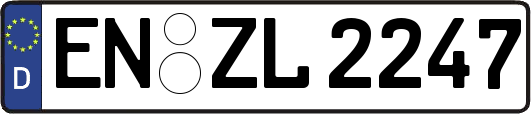 D EN ZL 2247